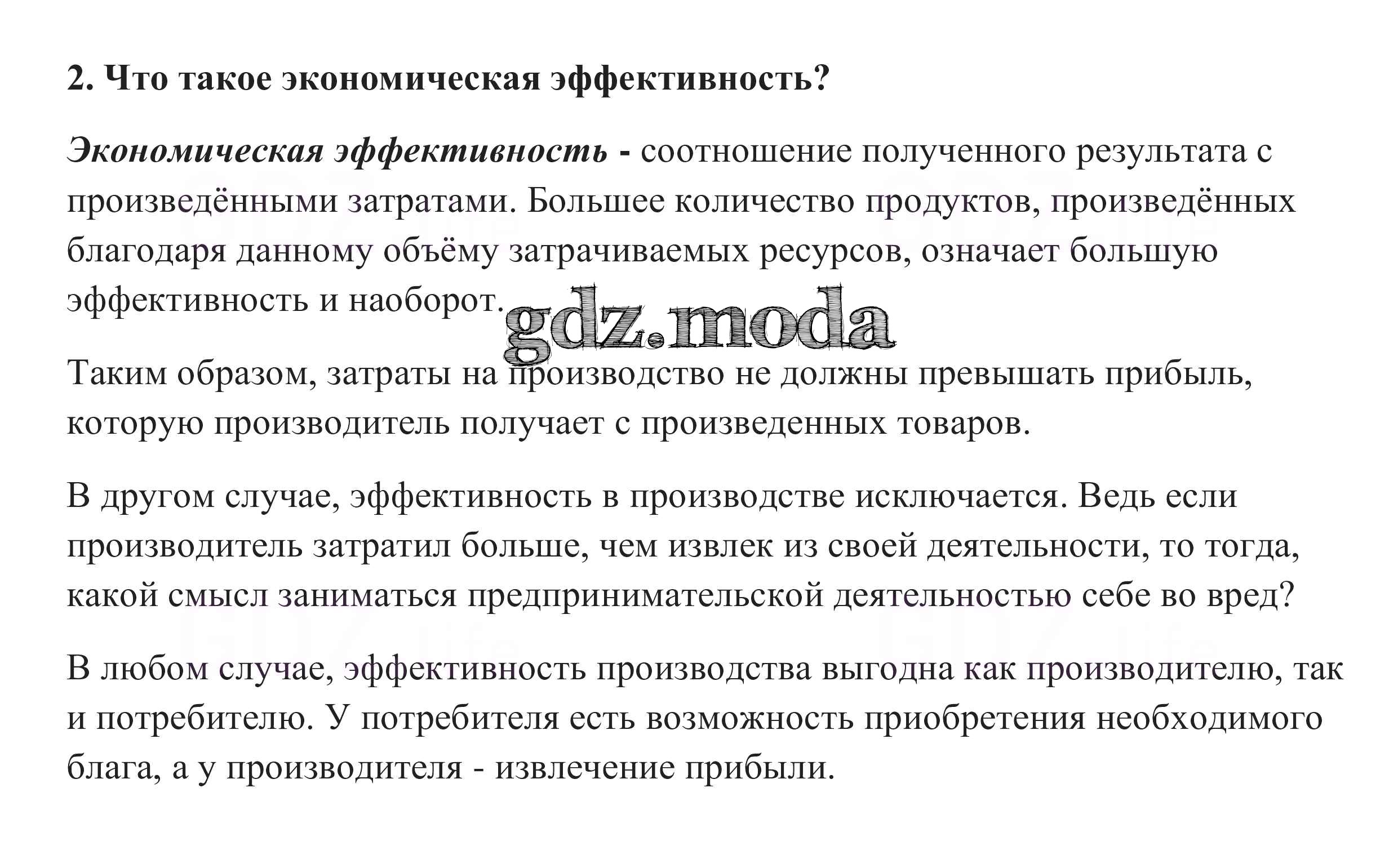 2. Что такое экономическая эффективность?

Экономическая эффективность - соотношение полученного результата с произведёнными затратами. Большее количество продуктов, произведённых благодаря данному объёму затрачиваемых ресурсов, означает большую эффективность и наоборот.

gdz.moda

Таким образом, затраты на производство не должны превышать прибыль, которую производитель получает с произведенных товаров.

В другом случае, эффективность в производстве исключается. Ведь если производитель затратил больше, чем извлек из своей деятельности, то тогда, какой смысл заниматься предпринимательской деятельностью себе во вред?

В любом случае, эффективность производства выгодна как производителю, так и потребителю. У потребителя есть возможность приобретения необходимого блага, а у производителя - извлечение прибыли.